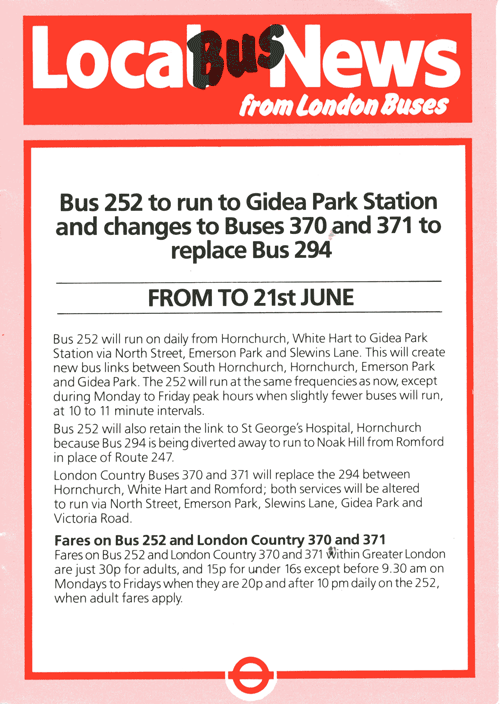 Local Bus News
from London Buses

Bus 252 to run to Gidea Park Station and changes to Buses 370 and 371 to replace Bus 294

FROM TO 21st JUNE

Bus 252 will run on daily from Hornchurch, White Hart to Gidea Park Station via North Street, Emerson Park and Slewins Lane. This will create new bus links between South Hornchurch, Hornchurch, Emerson Park and Gidea Park. The 252 will run at the same frequencies as now, except during Monday to Friday peak hours when slightly fewer buses will run, at 10 to 11 minute intervals.

Bus 252 will also retain the link to St George's Hospital, Hornchurch because Bus 294 is being diverted away to run to Noak Hill from Romford in place of Route 247.

London Country Buses 370 and 371 will replace the 294 between Hornchurch, White Hart and Romford; both services will be altered to run via North Street, Emerson Park, Slewins Lane, Gidea Park and Victoria Road.

Fares on Bus 252 and London Country 370 and 371
Fares on Bus 252 and London Country 370 and 371 within Greater London are just 30p for adults, and 15p for under 16s except before 9.30 am on Mondays to Fridays when they are 20p and after 10 pm daily on the 252, when adult fares apply.